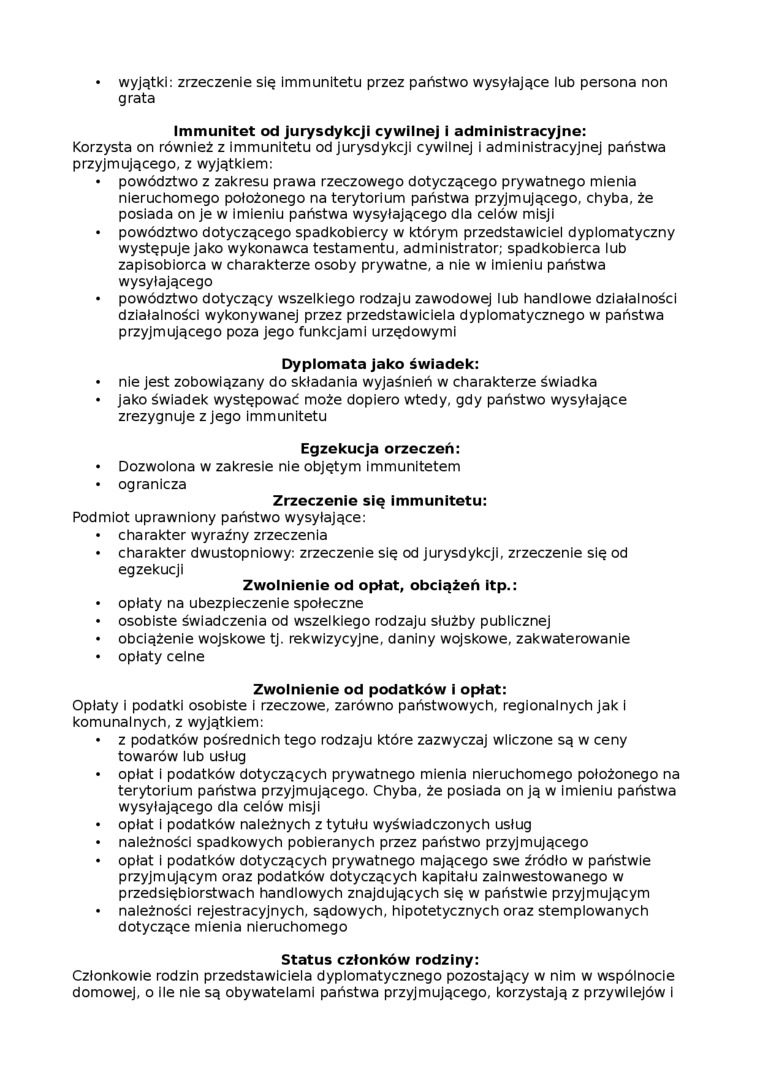 • wyjątki: zrzeczenie się immunitetu przez państwo wysyłające lub persona non grata

**Immunitet od jurysdykcji cywilnej i administracyjne:**
Korzysta on również z immunitetu od jurysdykcji cywilnej i administracyjnej państwa przyjmującego, z wyjątkiem:
• powództwo z zakresu prawa rzeczowego dotyczącego prywatnego mienia nieruchomego położonego na terytorium państwa przyjmującego, chyba, że posiada on je w imieniu państwa wysyłającego dla celów misji
• powództwo dotyczącego spadkobiercy w którym przedstawiciel dyplomatyczny występuje jako wykonawca testamentu, administrator; spadkobierca lub zapisobiorca w charakterze osoby prywatne, a nie w imieniu państwa wysyłającego
• powództwo dotyczący wszelkiego rodzaju zawodowej lub handlowe działalności działalności wykonywanej przez przedstawiciela dyplomatycznego w państwa przyjmującego poza jego funkcjami urzędowymi

**Dyplomata jako świadek:**
• nie jest zobowiązany do składania wyjaśnień w charakterze świadka
• jako świadek występować może dopiero wtedy, gdy państwo wysyłające zrezygnuje z jego immunitetu

**Egzekucja orzeczeń:**
• Dozwolona w zakresie nie objętym immunitetem
• ogranicza

**Zrzeczenie się immunitetu:**
Podmiot uprawniony państwo wysyłające:
• charakter wyraźny zrzeczenia
• charakter dwustopniowy: zrzeczenie się od jurysdykcji, zrzeczenie się od egzekucji

**Zwolnienie od opłat, obciążeń itp.:**
• opłaty na ubezpieczenie społeczne
• osobiste świadczenia od wszelkiego rodzaju służby publicznej
• obciążenie wojskowe tj. rekwizycyjne, daniny wojskowe, zakwaterowanie
• opłaty celne

**Zwolnienie od podatków i opłat:**
Opłaty i podatki osobiste i rzeczowe, zarówno państwowych, regionalnych jak i komunalnych, z wyjątkiem:
• z podatków pośrednich tego rodzaju które zazwyczaj wliczone są w ceny towarów lub usług
• opłat i podatków dotyczących prywatnego mienia nieruchomego położonego na terytorium państwa przyjmującego. Chyba, że posiada on ją w imieniu państwa wysyłającego dla celów misji
• opłat i podatków należnych z tytułu wyświadczonych usług
• należności spadkowych pobieranych przez państwo przyjmującego
• opłat i podatków dotyczących prywatnego mającego swe źródło w państwie przyjmującym oraz podatków dotyczących kapitału zainwestowanego w przedsiębiorstwach handlowych znajdujących się w państwie przyjmującym
• należności rejestracyjnych, sądowych, hipotetycznych oraz stemplowanych dotyczące mienia nieruchomego

**Status członków rodziny:**
Członkowie rodzin przedstawiciela dyplomatycznego pozostający w nim w wspólnocie domowej, o ile nie są obywatelami państwa przyjmującego, korzystają z przywilejów i